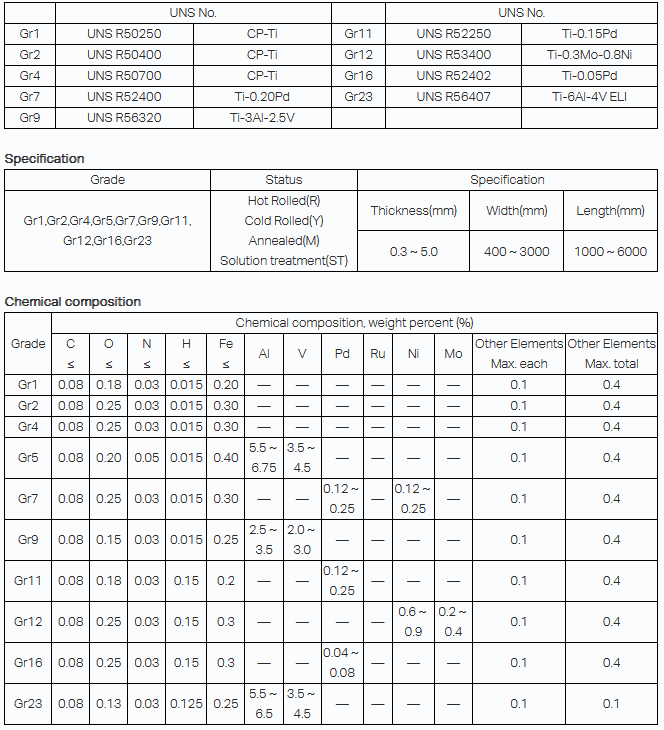 | | UNS No. | | | UNS No. | |
|---|---|---|---|---|---|
| Gr1 | UNS R50250 | CP-Ti | Gr11 | UNS R52250 | Ti-0.15Pd |
| Gr2 | UNS R50400 | CP-Ti | Gr12 | UNS R53400 | Ti-0.3Mo-0.8Ni |
| Gr4 | UNS R50700 | CP-Ti | Gr16 | UNS R52402 | Ti-0.05Pd |
| Gr7 | UNS R52400 | Ti-0.20Pd | Gr23 | UNS R56407 | Ti-6Al-4V ELI |
| Gr9 | UNS R56320 | Ti-3Al-2.5V | | | |

Specification

| Grade | Status | Specification | | |
|---|---|---|---|---|
| Gr1,Gr2,Gr4,Gr5,Gr7,Gr9,Gr11, Gr12,Gr16,Gr23 | Hot Rolled(R) Cold Rolled(Y) Annealed(M) Solution treatment(ST) | Thickness(mm) | Width(mm) | Length(mm) |
| | | 0.3 ~ 5.0 | 400 ~ 3000 | 1000 ~ 6000 |

Chemical composition

| Grade | Chemical composition, weight percent (%) | | | | | | | | | | | | |
|---|---|---|---|---|---|---|---|---|---|---|---|---|---|
| | C ≤ | O ≤ | N ≤ | H ≤ | Fe ≤ | Al | V | Pd | Ru | Ni | Mo | Other Elements Max. each | Other Elements Max. total |
| Gr1 | 0.08 | 0.18 | 0.03 | 0.015 | 0.20 | — | — | — | — | — | — | 0.1 | 0.4 |
| Gr2 | 0.08 | 0.25 | 0.03 | 0.015 | 0.30 | — | — | — | — | — | — | 0.1 | 0.4 |
| Gr4 | 0.08 | 0.25 | 0.03 | 0.015 | 0.30 | — | — | — | — | — | — | 0.1 | 0.4 |
| Gr5 | 0.08 | 0.20 | 0.05 | 0.015 | 0.40 | 5.5 ~ 6.75 | 3.5 ~ 4.5 | — | — | — | — | 0.1 | 0.4 |
| Gr7 | 0.08 | 0.25 | 0.03 | 0.015 | 0.30 | — | — | 0.12 ~ 0.25 | — | 0.12 ~ 0.25 | — | 0.1 | 0.4 |
| Gr9 | 0.08 | 0.15 | 0.03 | 0.015 | 0.25 | 2.5 ~ 3.5 | 2.0 ~ 3.0 | — | — | — | — | 0.1 | 0.4 |
| Gr11 | 0.08 | 0.18 | 0.03 | 0.15 | 0.2 | — | — | 0.12 ~ 0.25 | — | — | — | 0.1 | 0.4 |
| Gr12 | 0.08 | 0.25 | 0.03 | 0.15 | 0.3 | — | — | — | — | 0.6 ~ 0.9 | 0.2 ~ 0.4 | 0.1 | 0.4 |
| Gr16 | 0.08 | 0.25 | 0.03 | 0.15 | 0.3 | — | — | 0.04 ~ 0.08 | — | — | — | 0.1 | 0.4 |
| Gr23 | 0.08 | 0.13 | 0.03 | 0.125 | 0.25 | 5.5 ~ 6.5 | 3.5 ~ 4.5 | — | — | — | — | 0.1 | 0.1 |